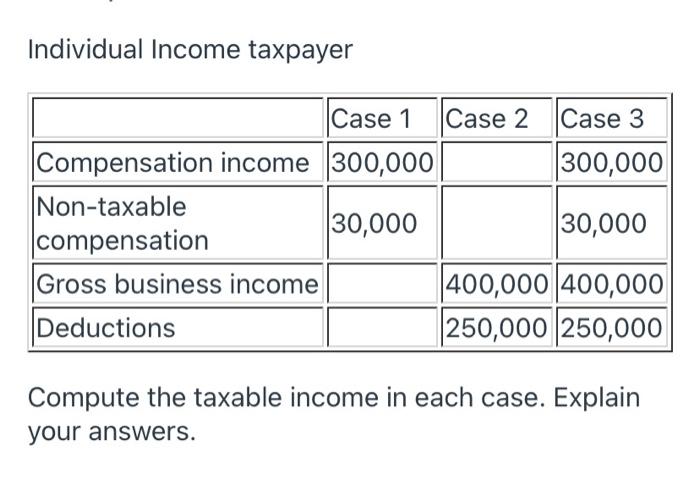 Individual Income taxpayer

| | Case 1 | Case 2 | Case 3 |
|---|---|---|---|
| Compensation income | 300,000 | | 300,000 |
| Non-taxable compensation | 30,000 | | 30,000 |
| Gross business income | | 400,000 | 400,000 |
| Deductions | | 250,000 | 250,000 |

Compute the taxable income in each case. Explain your answers.